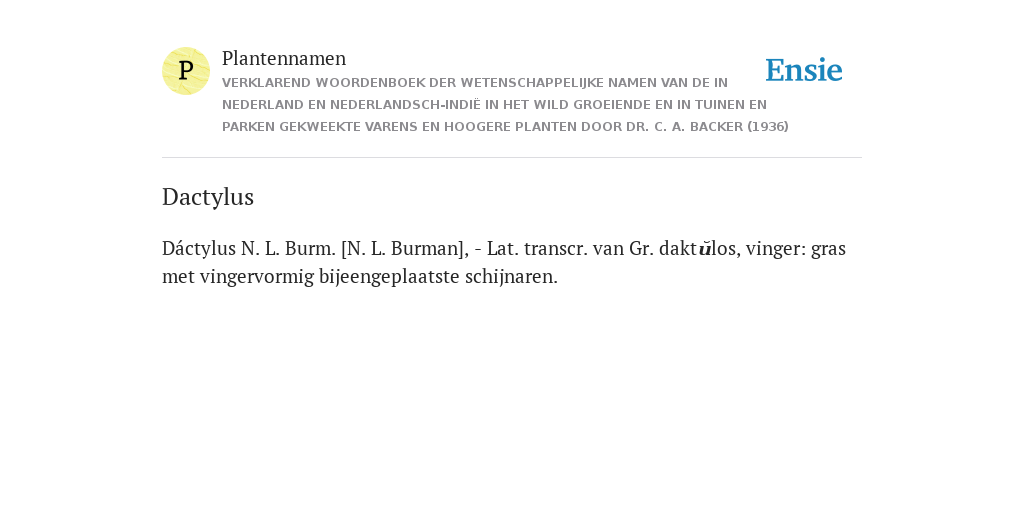 P

Plantennamen

VERKLAREND WOORDENBOEK DER WETENSCHAPPELIJKE NAMEN VAN DE IN NEDERLAND EN NEDERLANDSCH-INDIË IN HET WILD GROEIENDE EN IN TUINEN EN PARKEN GEKWEEKTE VARENS EN HOOGERE PLANTEN DOOR DR. C. A. BACKER (1936)

Ensie

Dactylus

Dáctylus N. L. Burm. [N. L. Burman], - Lat. transcr. van Gr. daktŭlos, vinger: gras met vingervormig bijeengeplaatste schijnaren.